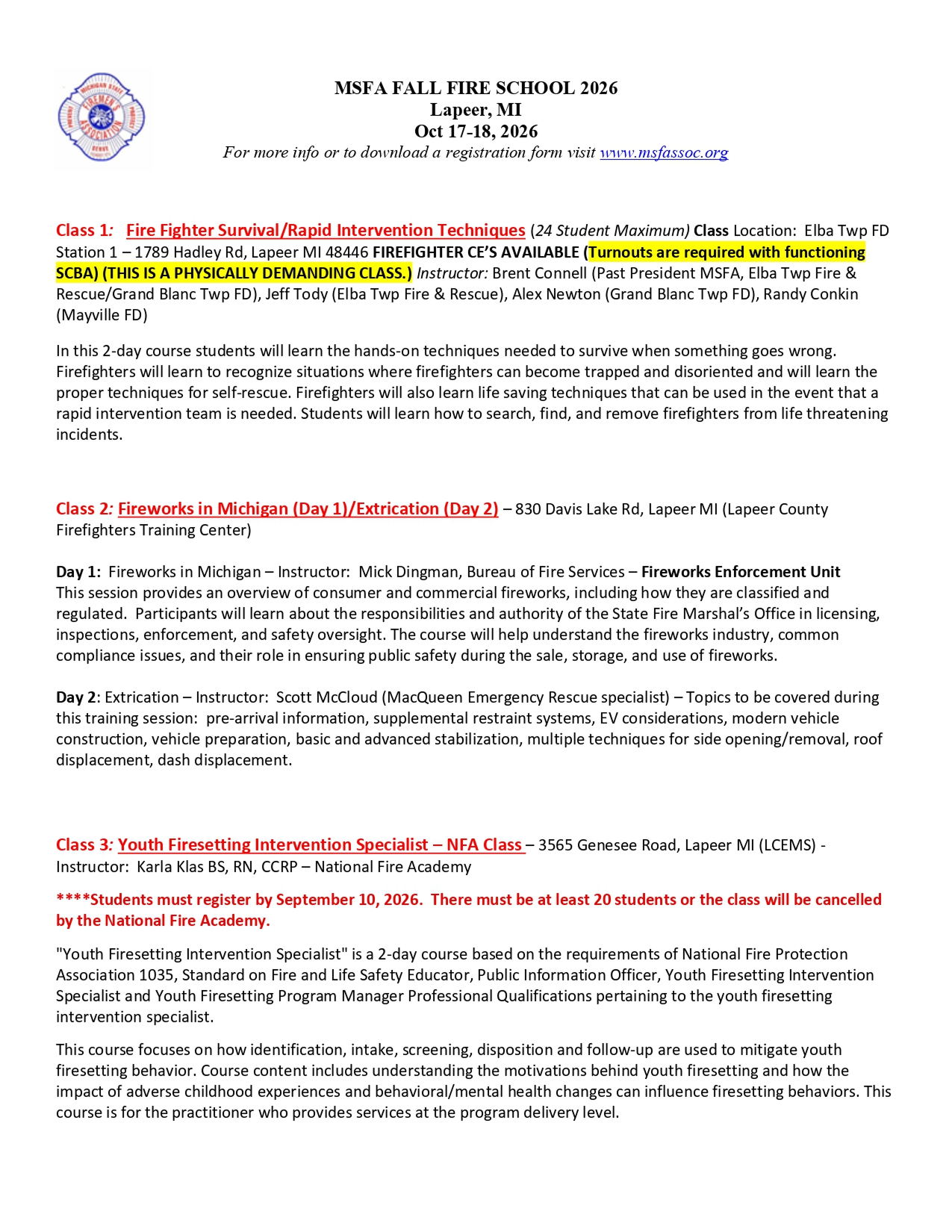 MICHIGAN STATE FIREMEN'S ASSOCIATION

MSFA FALL FIRE SCHOOL 2026
Lapeer, MI
Oct 17-18, 2026
For more info or to download a registration form visit www.msfassoc.org

Class 1: Fire Fighter Survival/Rapid Intervention Techniques (24 Student Maximum) Class Location: Elba Twp FD Station 1 – 1789 Hadley Rd, Lapeer MI 48446 FIREFIGHTER CE'S AVAILABLE (Turnouts are required with functioning SCBA) (THIS IS A PHYSICALLY DEMANDING CLASS.) Instructor: Brent Connell (Past President MSFA, Elba Twp Fire & Rescue/Grand Blanc Twp FD), Jeff Tody (Elba Twp Fire & Rescue), Alex Newton (Grand Blanc Twp FD), Randy Conkin (Mayville FD)

In this 2-day course students will learn the hands-on techniques needed to survive when something goes wrong. Firefighters will learn to recognize situations where firefighters can become trapped and disoriented and will learn the proper techniques for self-rescue. Firefighters will also learn life saving techniques that can be used in the event that a rapid intervention team is needed. Students will learn how to search, find, and remove firefighters from life threatening incidents.

Class 2: Fireworks in Michigan (Day 1)/Extrication (Day 2) – 830 Davis Lake Rd, Lapeer MI (Lapeer County Firefighters Training Center)

Day 1: Fireworks in Michigan – Instructor: Mick Dingman, Bureau of Fire Services – Fireworks Enforcement Unit
This session provides an overview of consumer and commercial fireworks, including how they are classified and regulated. Participants will learn about the responsibilities and authority of the State Fire Marshal's Office in licensing, inspections, enforcement, and safety oversight. The course will help understand the fireworks industry, common compliance issues, and their role in ensuring public safety during the sale, storage, and use of fireworks.

Day 2: Extrication – Instructor: Scott McCloud (MacQueen Emergency Rescue specialist) – Topics to be covered during this training session: pre-arrival information, supplemental restraint systems, EV considerations, modern vehicle construction, vehicle preparation, basic and advanced stabilization, multiple techniques for side opening/removal, roof displacement, dash displacement.

Class 3: Youth Firesetting Intervention Specialist – NFA Class – 3565 Genesee Road, Lapeer MI (LCEMS) - Instructor: Karla Klas BS, RN, CCRP – National Fire Academy

****Students must register by September 10, 2026. There must be at least 20 students or the class will be cancelled by the National Fire Academy.

"Youth Firesetting Intervention Specialist" is a 2-day course based on the requirements of National Fire Protection Association 1035, Standard on Fire and Life Safety Educator, Public Information Officer, Youth Firesetting Intervention Specialist and Youth Firesetting Program Manager Professional Qualifications pertaining to the youth firesetting intervention specialist.

This course focuses on how identification, intake, screening, disposition and follow-up are used to mitigate youth firesetting behavior. Course content includes understanding the motivations behind youth firesetting and how the impact of adverse childhood experiences and behavioral/mental health changes can influence firesetting behaviors. This course is for the practitioner who provides services at the program delivery level.